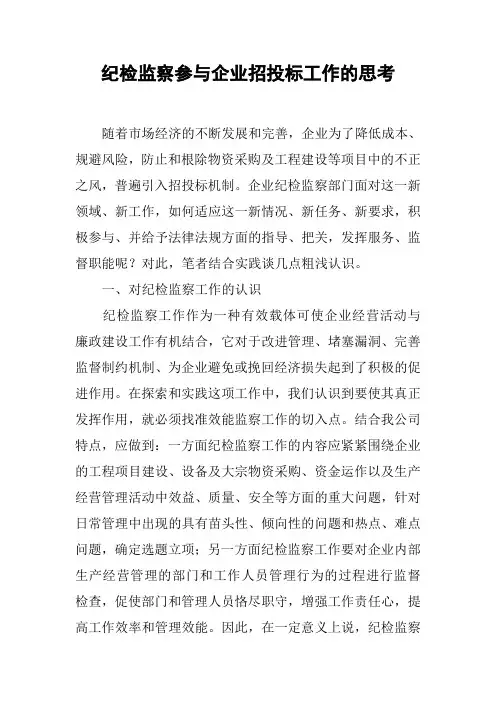 纪检监察参与企业招投标工作的思考

随着市场经济的不断发展和完善，企业为了降低成本、规避风险，防止和根除物资采购及工程建设等项目中的不正之风，普遍引入招投标机制。企业纪检监察部门面对这一新领域、新工作，如何适应这一新情况、新任务、新要求，积极参与、并给予法律法规方面的指导、把关，发挥服务、监督职能呢？对此，笔者结合实践谈几点粗浅认识。

一、对纪检监察工作的认识

纪检监察工作作为一种有效载体可使企业经营活动与廉政建设工作有机结合，它对于改进管理、堵塞漏洞、完善监督制约机制、为企业避免或挽回经济损失起到了积极的促进作用。在探索和实践这项工作中，我们认识到要使其真正发挥作用，就必须找准效能监察工作的切入点。结合我公司特点，应做到：一方面纪检监察工作的内容应紧紧围绕企业的工程项目建设、设备及大宗物资采购、资金运作以及生产经营管理活动中效益、质量、安全等方面的重大问题，针对日常管理中出现的具有苗头性、倾向性的问题和热点、难点问题，确定选题立项；另一方面纪检监察工作要对企业内部生产经营管理的部门和工作人员管理行为的过程进行监督检查，促使部门和管理人员恪尽职守，增强工作责任心，提高工作效率和管理效能。因此，在一定意义上说，纪检监察